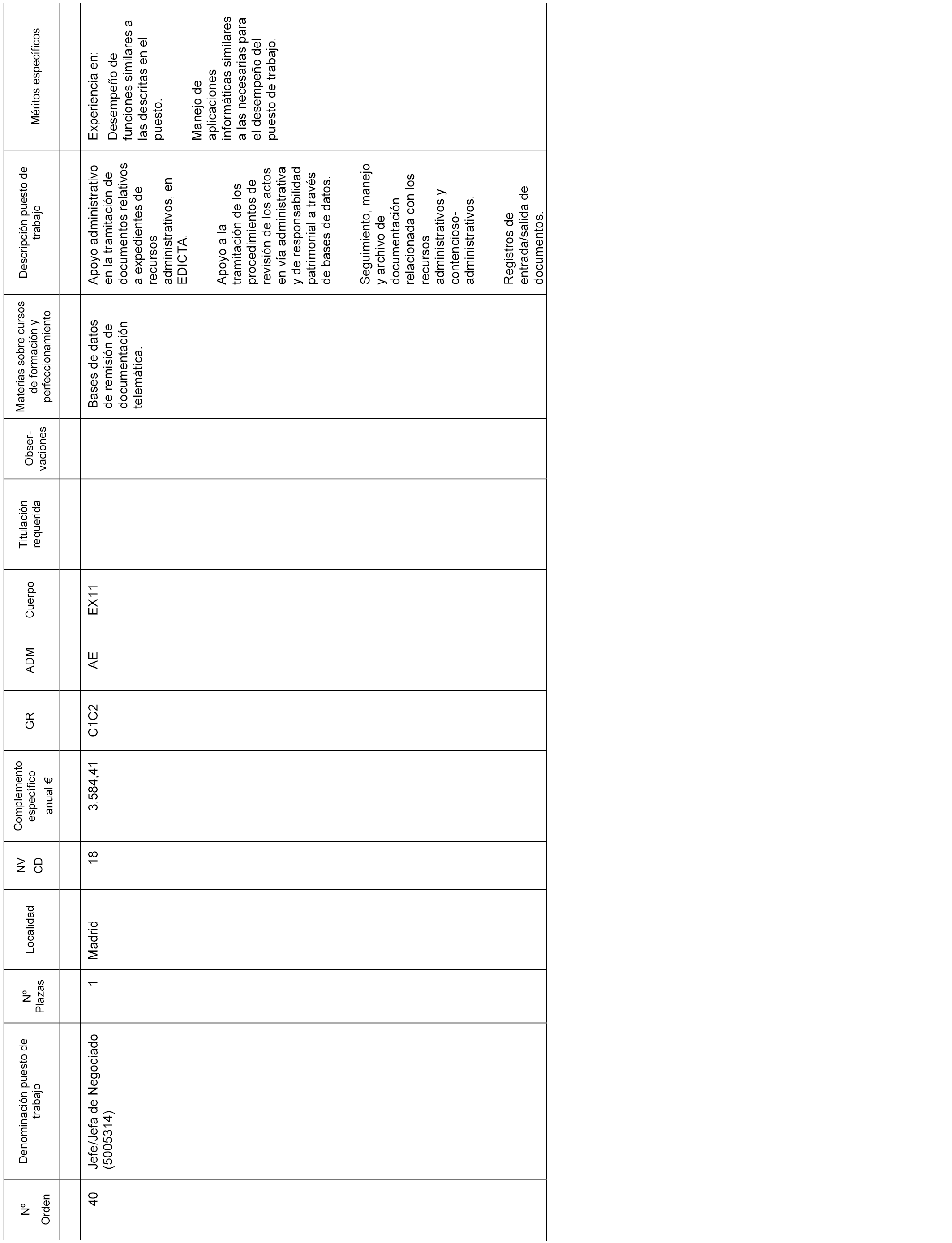 | Nº Orden | Denominación puesto de trabajo | Nº Plazas | Localidad | NV CD | Complemento específico anual € | GR | ADM | Cuerpo | Titulación requerida | Obser-vaciones | Materias sobre cursos de formación y perfeccionamiento | Descripción puesto de trabajo | Méritos específicos |
|---|---|---|---|---|---|---|---|---|---|---|---|---|---|
| | | | | | | | | | | | | | |
| 40 | Jefe/Jefa de Negociado (5005314) | 1 | Madrid | 18 | 3.584,41 | C1C2 | AE | EX11 | | | Bases de datos de remisión de documentación telemática. | Apoyo administrativo en la tramitación de documentos relativos a expedientes de recursos administrativos, en EDICTA. Apoyo a la tramitación de los procedimientos de revisión de los actos en vía administrativa y de responsabilidad patrimonial a través de bases de datos. Seguimiento, manejo y archivo de documentación relacionada con los recursos administrativos y contencioso-administrativos. Registros de entrada/salida de documentos. | Experiencia en: Desempeño de funciones similares a las descritas en el puesto. Manejo de aplicaciones informáticas similares a las necesarias para el desempeño del puesto de trabajo. |